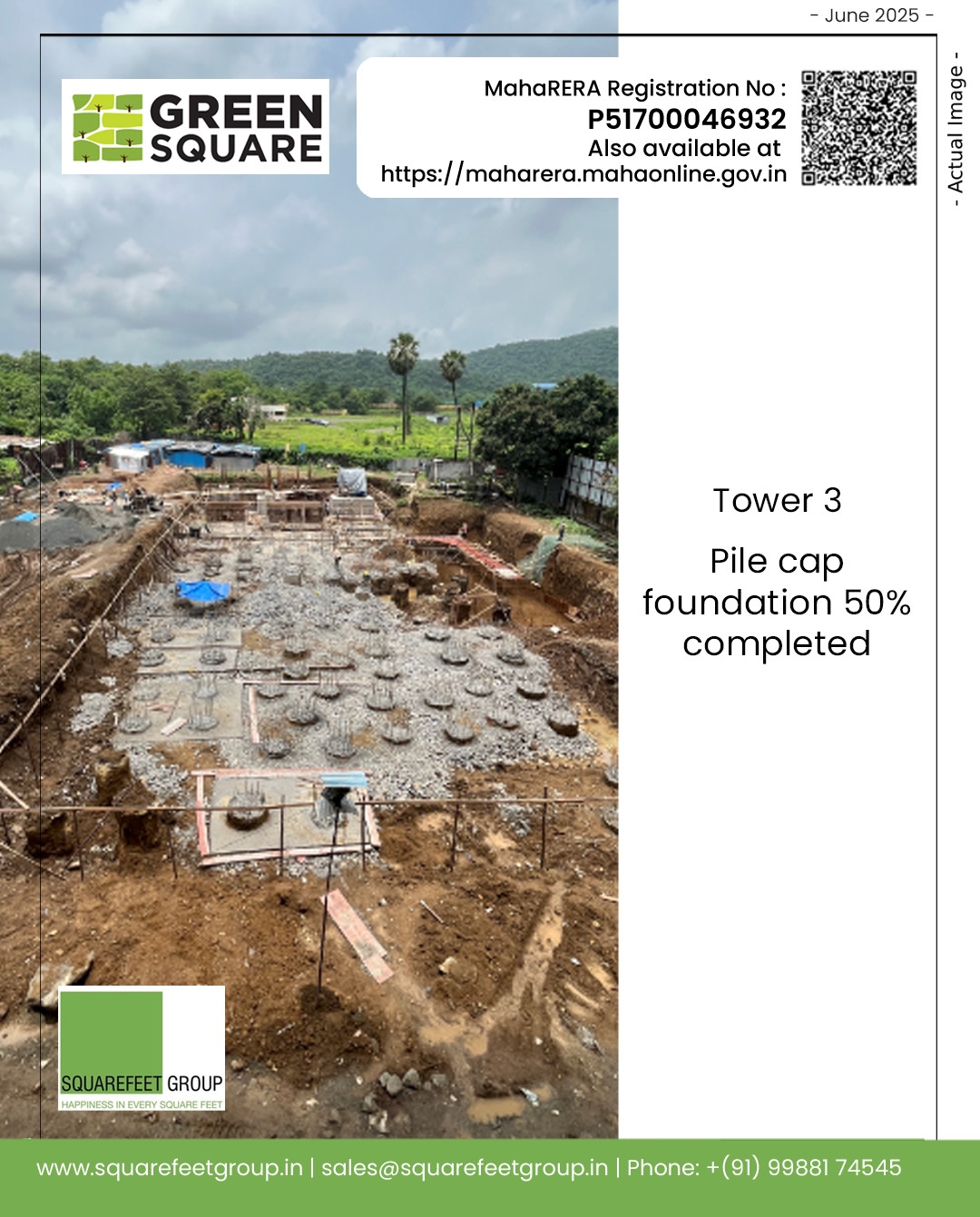 - June 2025 -

GREEN SQUARE

MahaRERA Registration No : P51700046932 Also available at https://maharera.mahaonline.gov.in

- Actual Image -

Tower 3

Pile cap foundation 50% completed

SQUAREFEET GROUP
HAPPINESS IN EVERY SQUARE FEET

www.squarefeetgroup.in | sales@squarefeetgroup.in | Phone: +(91) 99881 74545